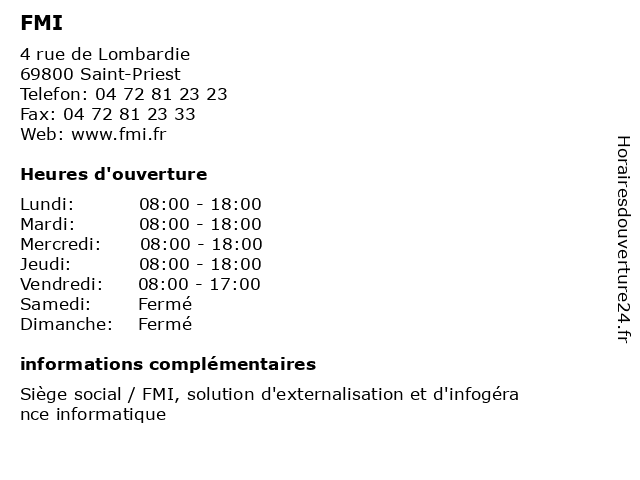 FMI

4 rue de Lombardie
69800 Saint-Priest
Telefon: 04 72 81 23 23
Fax: 04 72 81 23 33
Web: www.fmi.fr

Heures d'ouverture

| | |
|---|---|
| Lundi: | 08:00 - 18:00 |
| Mardi: | 08:00 - 18:00 |
| Mercredi: | 08:00 - 18:00 |
| Jeudi: | 08:00 - 18:00 |
| Vendredi: | 08:00 - 17:00 |
| Samedi: | Fermé |
| Dimanche: | Fermé |

informations complémentaires

Siège social / FMI, solution d'externalisation et d'infogéra nce informatique

Horairesdouverture24.fr